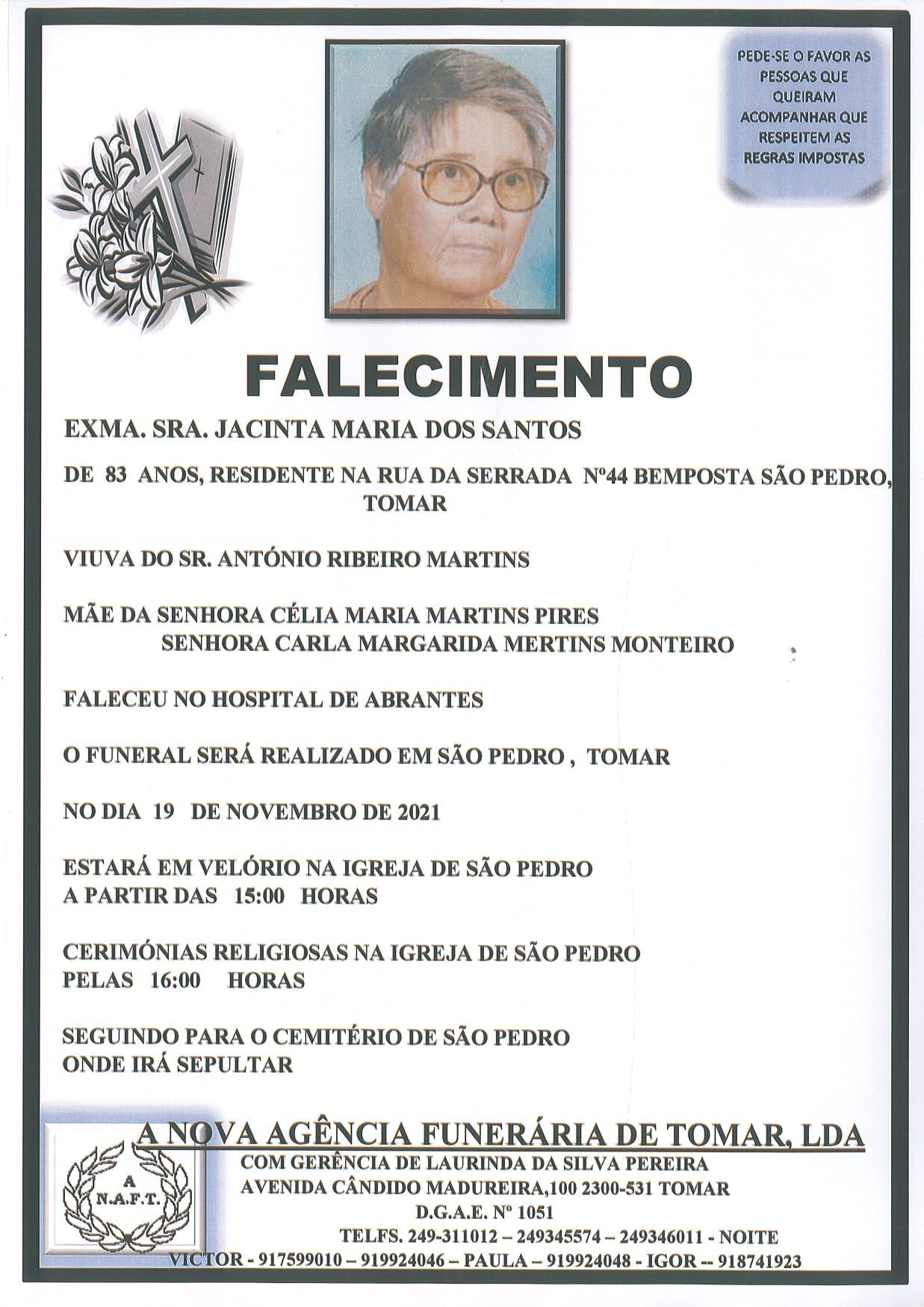 PEDE-SE O FAVOR AS PESSOAS QUE QUEIRAM ACOMPANHAR QUE RESPEITEM AS REGRAS IMPOSTAS

FALECIMENTO

EXMA. SRA. JACINTA MARIA DOS SANTOS

DE 83 ANOS, RESIDENTE NA RUA DA SERRADA Nº44 BEMPOSTA SÃO PEDRO, TOMAR

VIUVA DO SR. ANTÓNIO RIBEIRO MARTINS

MÃE DA SENHORA CÉLIA MARIA MARTINS PIRES
SENHORA CARLA MARGARIDA MERTINS MONTEIRO

FALECEU NO HOSPITAL DE ABRANTES

O FUNERAL SERÁ REALIZADO EM SÃO PEDRO , TOMAR

NO DIA 19 DE NOVEMBRO DE 2021

ESTARÁ EM VELÓRIO NA IGREJA DE SÃO PEDRO
A PARTIR DAS 15:00 HORAS

CERIMÓNIAS RELIGIOSAS NA IGREJA DE SÃO PEDRO
PELAS 16:00 HORAS

SEGUINDO PARA O CEMITÉRIO DE SÃO PEDRO
ONDE IRÁ SEPULTAR

A
N.A.F.T.

A NOVA AGÊNCIA FUNERÁRIA DE TOMAR, LDA
COM GERÊNCIA DE LAURINDA DA SILVA PEREIRA
AVENIDA CÂNDIDO MADUREIRA,100 2300-531 TOMAR
D.G.A.E. Nº 1051
TELFS. 249-311012 – 249345574 – 249346011 - NOITE
VICTOR - 917599010 – 919924046 – PAULA – 919924048 - IGOR -- 918741923